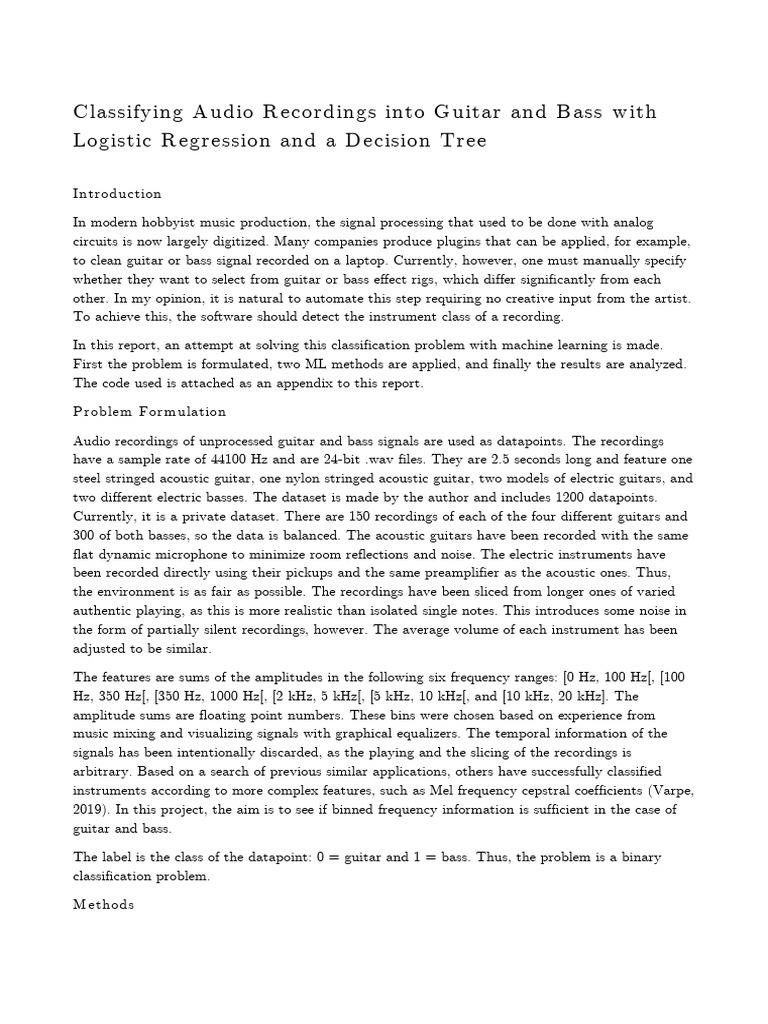 Classifying Audio Recordings into Guitar and Bass with Logistic Regression and a Decision Tree

Introduction

In modern hobbyist music production, the signal processing that used to be done with analog circuits is now largely digitized. Many companies produce plugins that can be applied, for example, to clean guitar or bass signal recorded on a laptop. Currently, however, one must manually specify whether they want to select from guitar or bass effect rigs, which differ significantly from each other. In my opinion, it is natural to automate this step requiring no creative input from the artist. To achieve this, the software should detect the instrument class of a recording.

In this report, an attempt at solving this classification problem with machine learning is made. First the problem is formulated, two ML methods are applied, and finally the results are analyzed. The code used is attached as an appendix to this report.

Problem Formulation

Audio recordings of unprocessed guitar and bass signals are used as datapoints. The recordings have a sample rate of 44100 Hz and are 24-bit .wav files. They are 2.5 seconds long and feature one steel stringed acoustic guitar, one nylon stringed acoustic guitar, two models of electric guitars, and two different electric basses. The dataset is made by the author and includes 1200 datapoints. Currently, it is a private dataset. There are 150 recordings of each of the four different guitars and 300 of both basses, so the data is balanced. The acoustic guitars have been recorded with the same flat dynamic microphone to minimize room reflections and noise. The electric instruments have been recorded directly using their pickups and the same preamplifier as the acoustic ones. Thus, the environment is as fair as possible. The recordings have been sliced from longer ones of varied authentic playing, as this is more realistic than isolated single notes. This introduces some noise in the form of partially silent recordings, however. The average volume of each instrument has been adjusted to be similar.

The features are sums of the amplitudes in the following six frequency ranges: [0 Hz, 100 Hz[, [100 Hz, 350 Hz[, [350 Hz, 1000 Hz[, [2 kHz, 5 kHz[, [5 kHz, 10 kHz[, and [10 kHz, 20 kHz]. The amplitude sums are floating point numbers. These bins were chosen based on experience from music mixing and visualizing signals with graphical equalizers. The temporal information of the signals has been intentionally discarded, as the playing and the slicing of the recordings is arbitrary. Based on a search of previous similar applications, others have successfully classified instruments according to more complex features, such as Mel frequency cepstral coefficients (Varpe, 2019). In this project, the aim is to see if binned frequency information is sufficient in the case of guitar and bass.

The label is the class of the datapoint: 0 = guitar and 1 = bass. Thus, the problem is a binary classification problem.

Methods